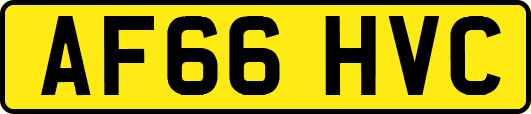 AF66 HVC